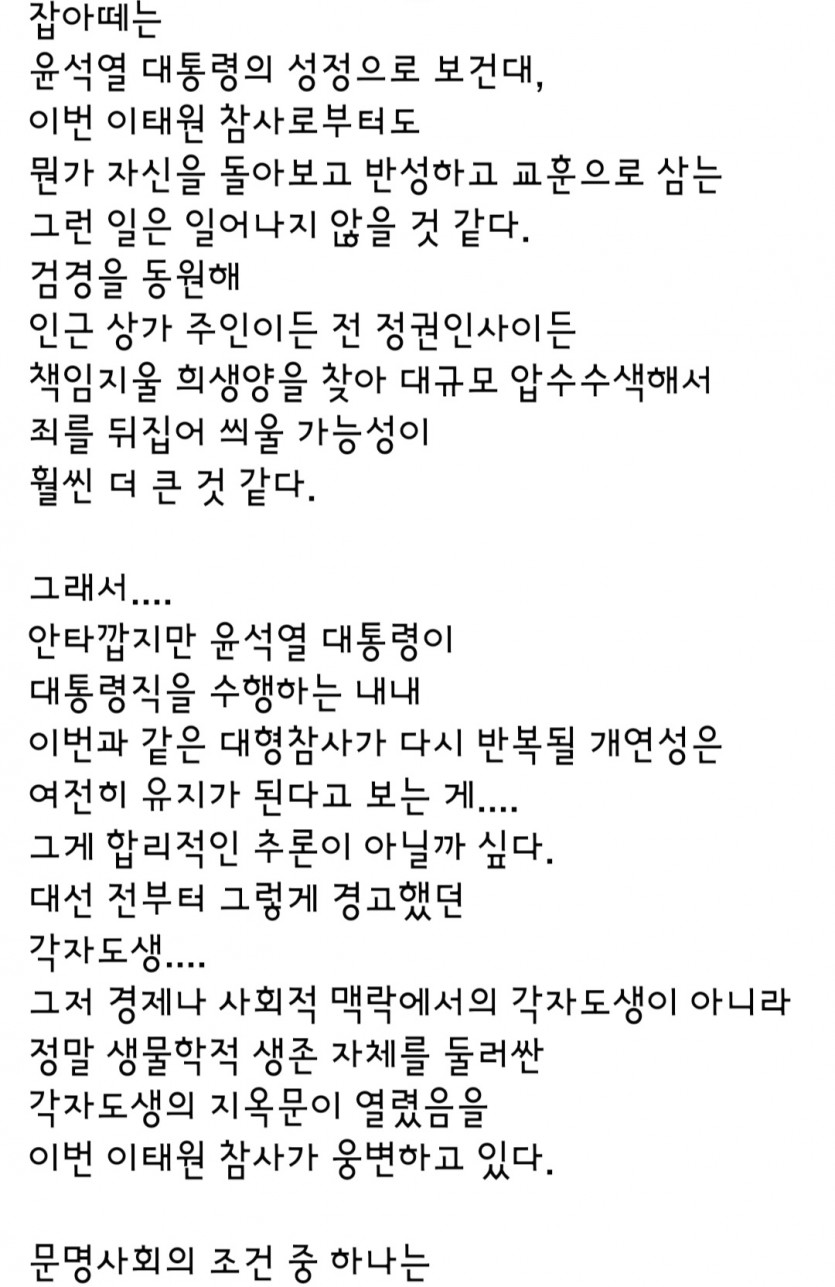 잡아떼는
윤석열 대통령의 성정으로 보건대,
이번 이태원 참사로부터도
뭔가 자신을 돌아보고 반성하고 교훈으로 삼는
그런 일은 일어나지 않을 것 같다.
검경을 동원해
인근 상가 주인이든 전 정권인사이든
책임지울 희생양을 찾아 대규모 압수수색해서
죄를 뒤집어 씌울 가능성이
훨씬 더 큰 것 같다.

그래서....
안타깝지만 윤석열 대통령이
대통령직을 수행하는 내내
이번과 같은 대형참사가 다시 반복될 개연성은
여전히 유지가 된다고 보는 게....
그게 합리적인 추론이 아닐까 싶다.
대선 전부터 그렇게 경고했던
각자도생....
그저 경제나 사회적 맥락에서의 각자도생이 아니라
정말 생물학적 생존 자체를 둘러싼
각자도생의 지옥문이 열렸음을
이번 이태원 참사가 웅변하고 있다.

문명사회의 조건 중 하나는